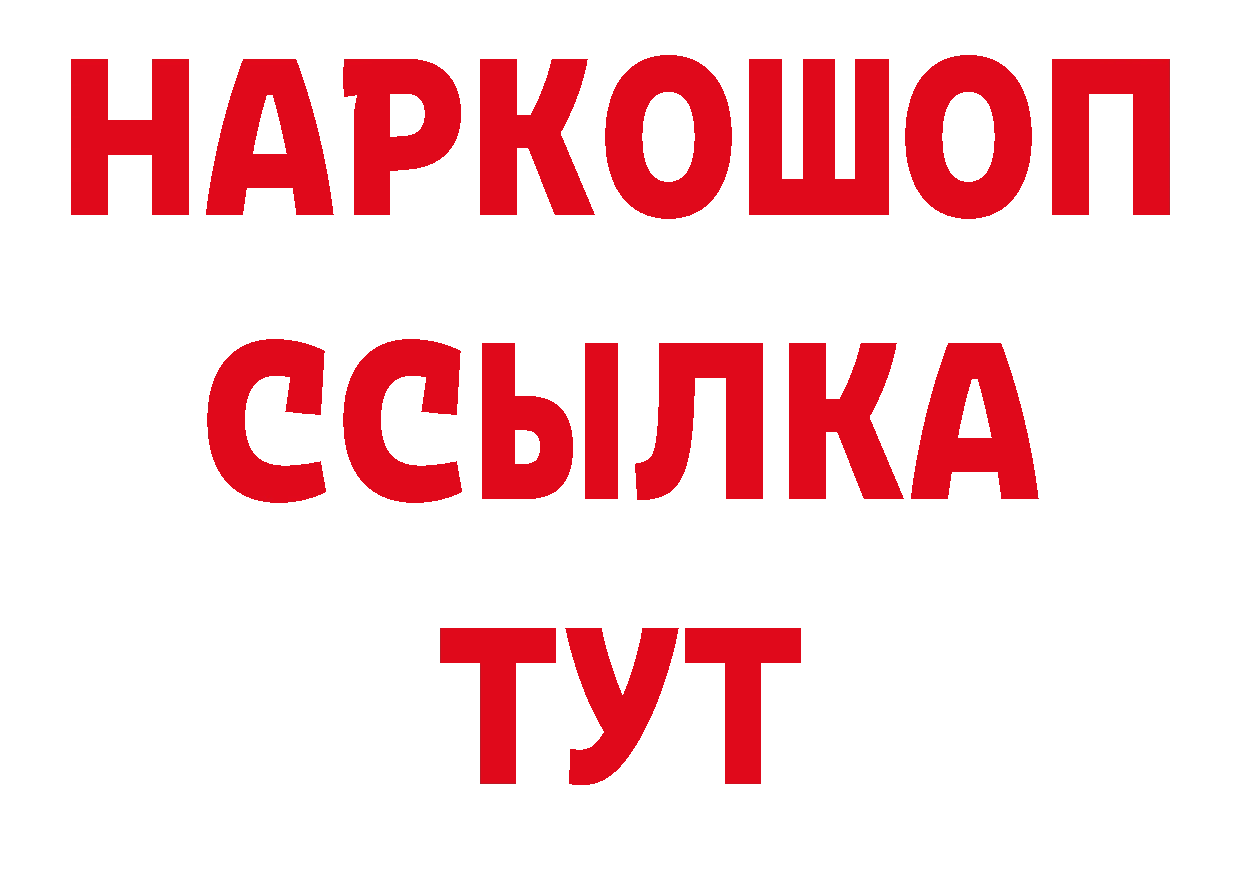 НАРКОШОП
ССЫЛКА
ТУТ